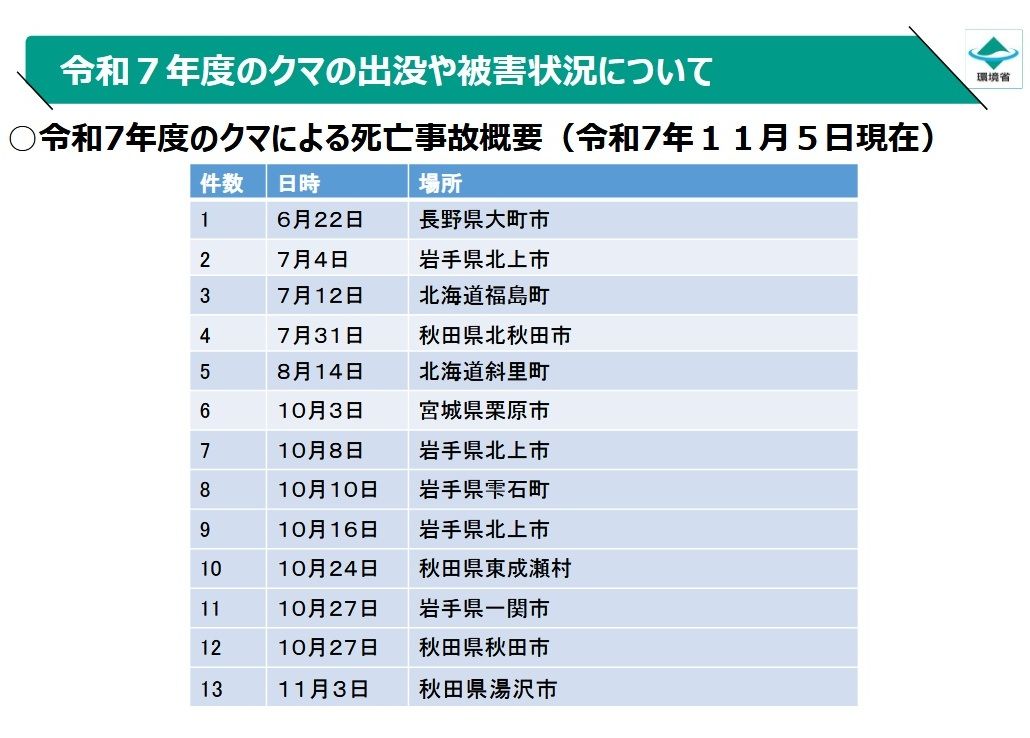 令和７年度のクマの出没や被害状況について

環境省

○令和7年度のクマによる死亡事故概要（令和7年１１月５日現在）

| 件数 | 日時 | 場所 |
|---|---|---|
| 1 | 6月22日 | 長野県大町市 |
| 2 | 7月4日 | 岩手県北上市 |
| 3 | 7月12日 | 北海道福島町 |
| 4 | 7月31日 | 秋田県北秋田市 |
| 5 | 8月14日 | 北海道斜里町 |
| 6 | 10月3日 | 宮城県栗原市 |
| 7 | 10月8日 | 岩手県北上市 |
| 8 | 10月10日 | 岩手県雫石町 |
| 9 | 10月16日 | 岩手県北上市 |
| 10 | 10月24日 | 秋田県東成瀬村 |
| 11 | 10月27日 | 岩手県一関市 |
| 12 | 10月27日 | 秋田県秋田市 |
| 13 | 11月3日 | 秋田県湯沢市 |